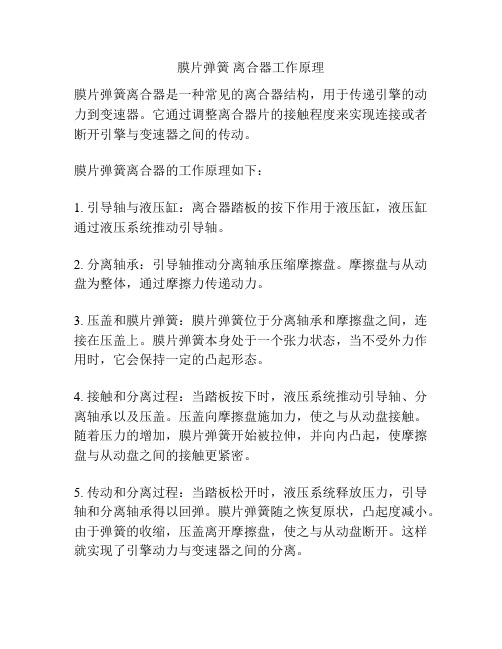 膜片弹簧 离合器工作原理

膜片弹簧离合器是一种常见的离合器结构，用于传递引擎的动力到变速器。它通过调整离合器片的接触程度来实现连接或者断开引擎与变速器之间的传动。

膜片弹簧离合器的工作原理如下：

1. 引导轴与液压缸：离合器踏板的按下作用于液压缸，液压缸通过液压系统推动引导轴。

2. 分离轴承：引导轴推动分离轴承压缩摩擦盘。摩擦盘与从动盘为整体，通过摩擦力传递动力。

3. 压盖和膜片弹簧：膜片弹簧位于分离轴承和摩擦盘之间，连接在压盖上。膜片弹簧本身处于一个张力状态，当不受外力作用时，它会保持一定的凸起形态。

4. 接触和分离过程：当踏板按下时，液压系统推动引导轴、分离轴承以及压盖。压盖向摩擦盘施加力，使之与从动盘接触。随着压力的增加，膜片弹簧开始被拉伸，并向内凸起，使摩擦盘与从动盘之间的接触更紧密。

5. 传动和分离过程：当踏板松开时，液压系统释放压力，引导轴和分离轴承得以回弹。膜片弹簧随之恢复原状，凸起度减小。由于弹簧的收缩，压盖离开摩擦盘，使之与从动盘断开。这样就实现了引擎动力与变速器之间的分离。